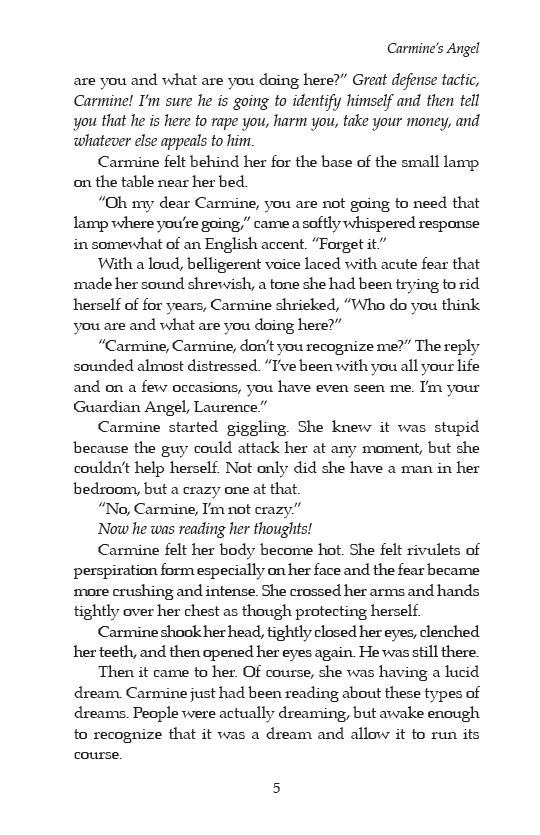 Carmine's Angel

are you and what are you doing here?" Great defense tactic, Carmine! I'm sure he is going to identify himself and then tell you that he is here to rape you, harm you, take your money, and whatever else appeals to him.

Carmine felt behind her for the base of the small lamp on the table near her bed.

"Oh my dear Carmine, you are not going to need that lamp where you're going," came a softly whispered response in somewhat of an English accent. "Forget it."

With a loud, belligerent voice laced with acute fear that made her sound shrewish, a tone she had been trying to rid herself of for years, Carmine shrieked, "Who do you think you are and what are you doing here?"

"Carmine, Carmine, don't you recognize me?" The reply sounded almost distressed. "I've been with you all your life and on a few occasions, you have even seen me. I'm your Guardian Angel, Laurence."

Carmine started giggling. She knew it was stupid because the guy could attack her at any moment, but she couldn't help herself. Not only did she have a man in her bedroom, but a crazy one at that.

"No, Carmine, I'm not crazy."

Now he was reading her thoughts!

Carmine felt her body become hot. She felt rivulets of perspiration form especially on her face and the fear became more crushing and intense. She crossed her arms and hands tightly over her chest as though protecting herself.

Carmine shook her head, tightly closed her eyes, clenched her teeth, and then opened her eyes again. He was still there.

Then it came to her. Of course, she was having a lucid dream. Carmine just had been reading about these types of dreams. People were actually dreaming, but awake enough to recognize that it was a dream and allow it to run its course.

5